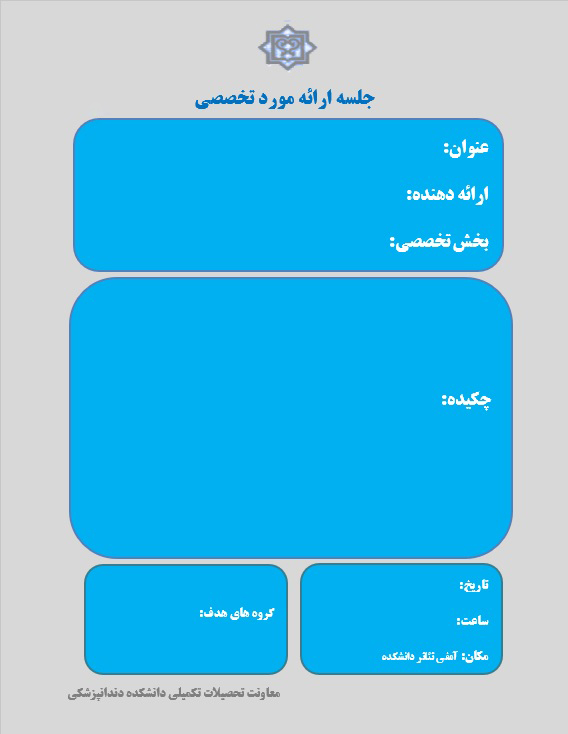 جلسه ارائه مورد تخصصی

عنوان:

ارائه دهنده:

بخش تخصصی:

چکیده:

تاریخ:

ساعت:

مکان: آمفی تئاتر دانشکده

گروه های هدف:

معاونت تحصیلات تکمیلی دانشکده دندانپزشکی